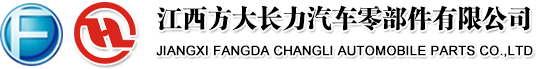 江西方大长力汽车零部件有限公司
JIANGXI FANGDA CHANGLI AUTOMOBILE PARTS CO.,LTD